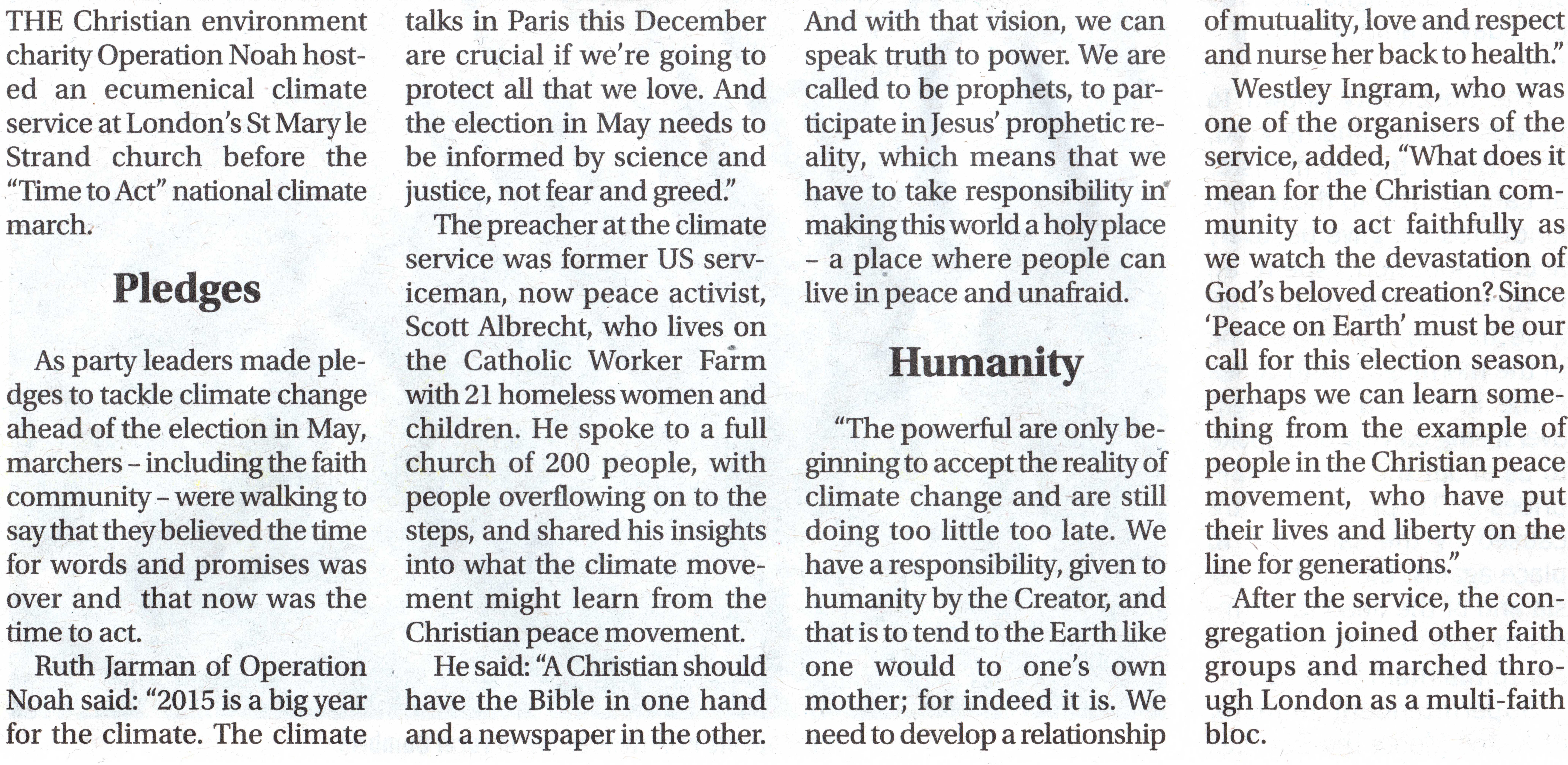 THE Christian environment charity Operation Noah hosted an ecumenical climate service at London's St Mary le Strand church before the "Time to Act" national climate march.

Pledges

As party leaders made pledges to tackle climate change ahead of the election in May, marchers – including the faith community – were walking to say that they believed the time for words and promises was over and that now was the time to act.

Ruth Jarman of Operation Noah said: "2015 is a big year for the climate. The climate talks in Paris this December are crucial if we're going to protect all that we love. And the election in May needs to be informed by science and justice, not fear and greed."

The preacher at the climate service was former US serviceman, now peace activist, Scott Albrecht, who lives on the Catholic Worker Farm with 21 homeless women and children. He spoke to a full church of 200 people, with people overflowing on to the steps, and shared his insights into what the climate movement might learn from the Christian peace movement.

He said: "A Christian should have the Bible in one hand and a newspaper in the other. And with that vision, we can speak truth to power. We are called to be prophets, to participate in Jesus' prophetic reality, which means that we have to take responsibility in making this world a holy place – a place where people can live in peace and unafraid.

Humanity

"The powerful are only beginning to accept the reality of climate change and are still doing too little too late. We have a responsibility, given to humanity by the Creator, and that is to tend to the Earth like one would to one's own mother; for indeed it is. We need to develop a relationship of mutuality, love and respect and nurse her back to health."

Westley Ingram, who was one of the organisers of the service, added, "What does it mean for the Christian community to act faithfully as we watch the devastation of God's beloved creation? Since 'Peace on Earth' must be our call for this election season, perhaps we can learn something from the example of people in the Christian peace movement, who have put their lives and liberty on the line for generations."

After the service, the congregation joined other faith groups and marched through London as a multi-faith bloc.